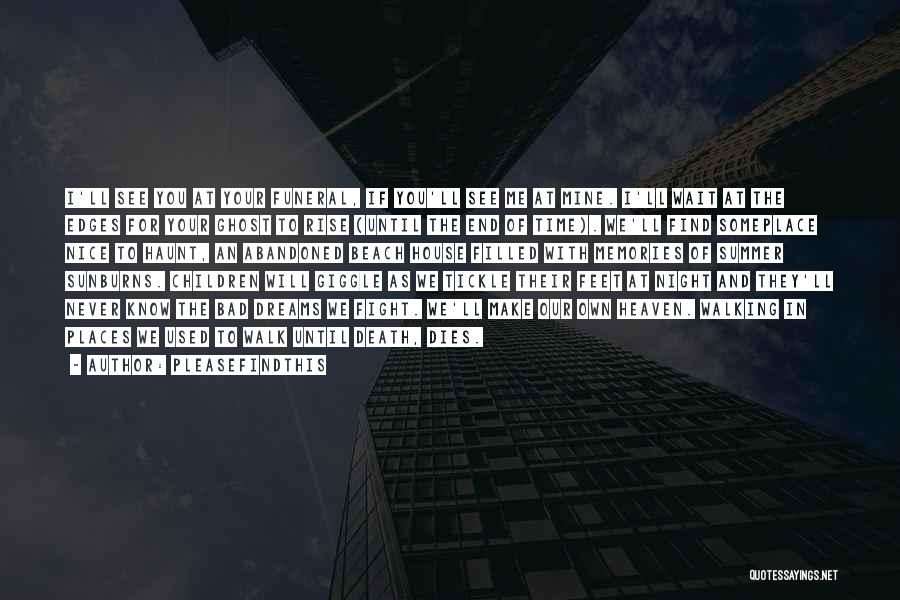 I'LL SEE YOU AT YOUR FUNERAL, IF YOU'LL SEE ME AT MINE. I'LL WAIT AT THE EDGES FOR YOUR GHOST TO RISE (UNTIL THE END OF TIME). WE'LL FIND SOMEPLACE NICE TO HAUNT, AN ABANDONED BEACH HOUSE FILLED WITH MEMORIES OF SUMMER SUNBURNS. CHILDREN WILL GIGGLE AS WE TICKLE THEIR FEET AT NIGHT AND THEY'LL NEVER KNOW THE BAD DREAMS WE FIGHT. WE'LL MAKE OUR OWN HEAVEN. WALKING IN PLACES WE USED TO WALK UNTIL DEATH, DIES.

- AUTHOR: PLEASEFINDTHIS

QUOTESSAYINGS.NET